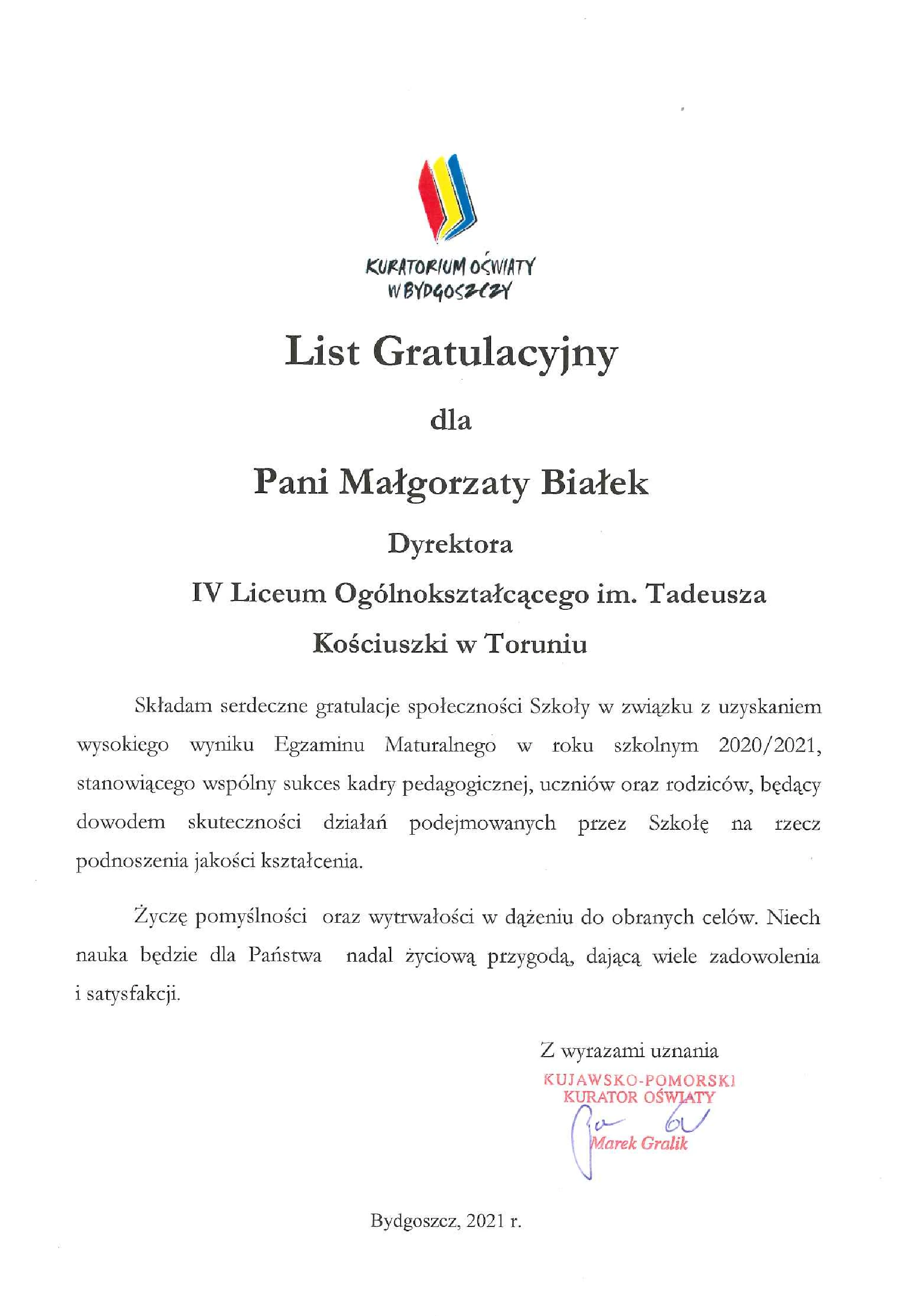 KURATORIUM OŚWIATY
W BYDGOSZCZY

List Gratulacyjny

dla

Pani Małgorzaty Białek

Dyrektora

IV Liceum Ogólnokształcącego im. Tadeusza Kościuszki w Toruniu

Składam serdeczne gratulacje społeczności Szkoły w związku z uzyskaniem wysokiego wyniku Egzaminu Maturalnego w roku szkolnym 2020/2021, stanowiącego wspólny sukces kadry pedagogicznej, uczniów oraz rodziców, będący dowodem skuteczności działań podejmowanych przez Szkołę na rzecz podnoszenia jakości kształcenia.

Życzę pomyślności oraz wytrwałości w dążeniu do obranych celów. Niech nauka będzie dla Państwa nadal życiową przygodą, dającą wiele zadowolenia i satysfakcji.

Z wyrazami uznania
KUJAWSKO-POMORSKI
KURATOR OŚWIATY
Marek Gralik

Bydgoszcz, 2021 r.